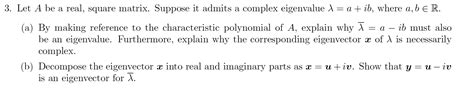 3. Let $A$ be a real, square matrix. Suppose it admits a complex eigenvalue $\lambda = a + ib$, where $a, b \in \mathbb{R}$.

(a) By making reference to the characteristic polynomial of $A$, explain why $\overline{\lambda} = a - ib$ must also be an eigenvalue. Furthermore, explain why the corresponding eigenvector $\boldsymbol{x}$ of $\lambda$ is necessarily complex.

(b) Decompose the eigenvector $\boldsymbol{x}$ into real and imaginary parts as $\boldsymbol{x} = \boldsymbol{u} + i\boldsymbol{v}$. Show that $\boldsymbol{y} = \boldsymbol{u} - i\boldsymbol{v}$ is an eigenvector for $\overline{\lambda}$.